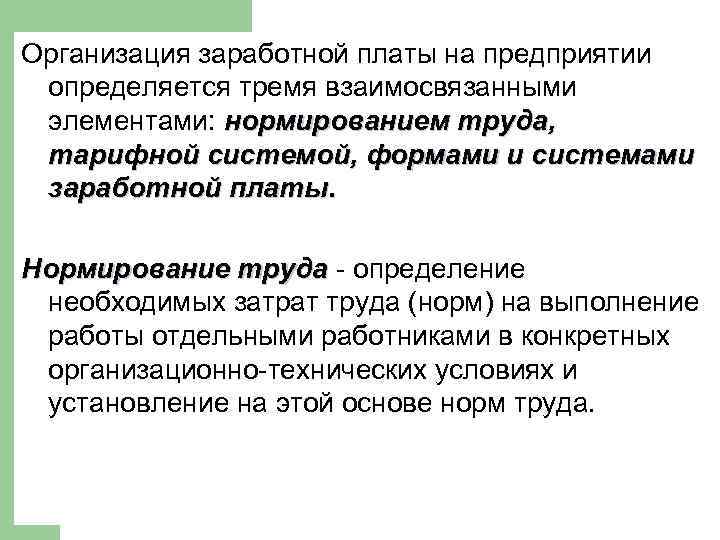 Организация заработной платы на предприятии определяется тремя взаимосвязанными элементами: нормированием труда, тарифной системой, формами и системами заработной платы.

Нормирование труда - определение необходимых затрат труда (норм) на выполнение работы отдельными работниками в конкретных организационно-технических условиях и установление на этой основе норм труда.